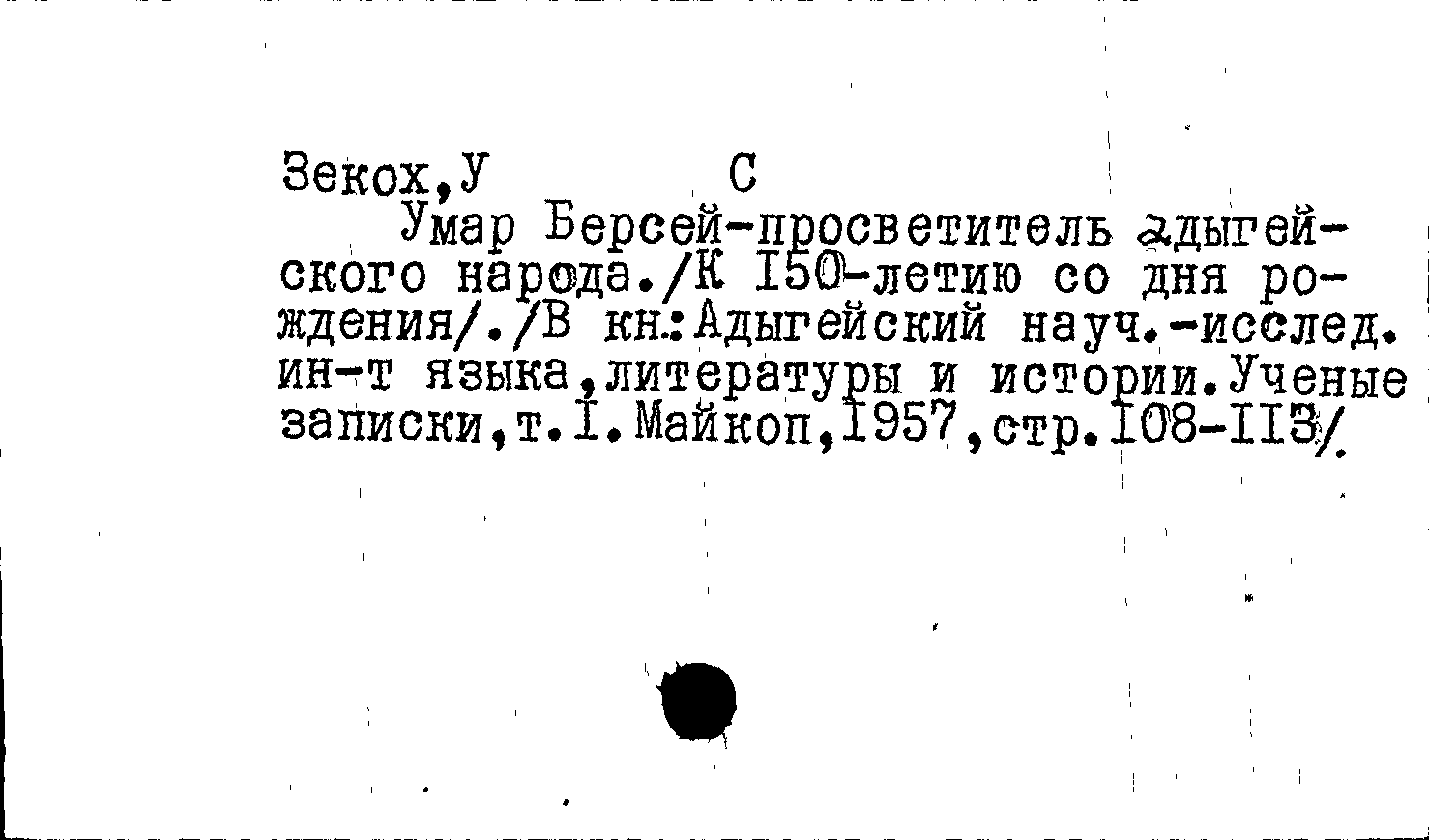 Зекох,У С

Умар Берсей-просветитель адыгейского народа./К I50-летию со дня рождения/./В кн.:Адыгейский науч.-исслед. ин-т языка,литературы и истории.Ученые записки,т.I.Майкоп,1957,стр.I08-II3/.